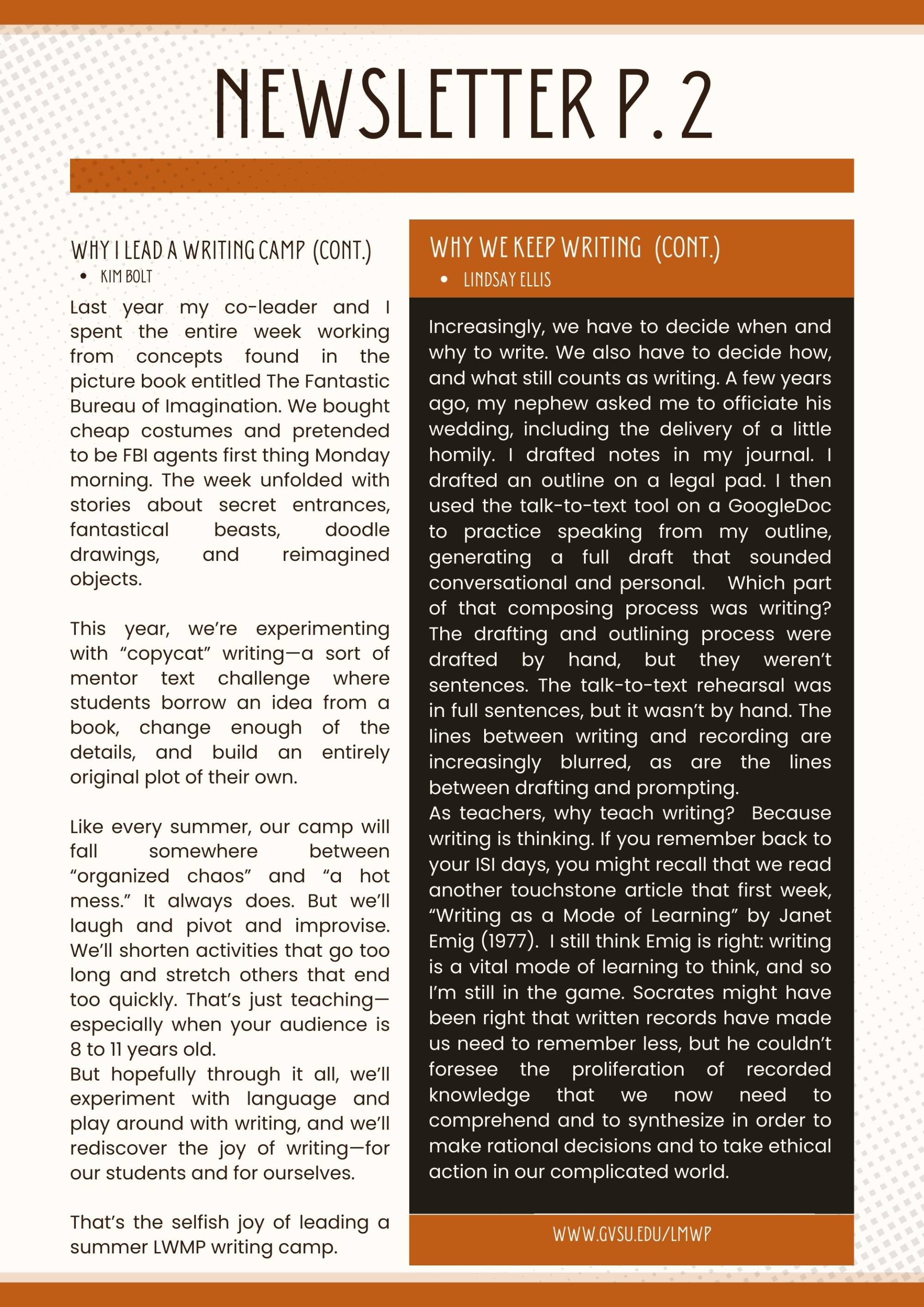 NEWSLETTER P. 2

WHY I LEAD A WRITING CAMP (CONT.)

• KIM BOLT

Last year my co-leader and I spent the entire week working from concepts found in the picture book entitled The Fantastic Bureau of Imagination. We bought cheap costumes and pretended to be FBI agents first thing Monday morning. The week unfolded with stories about secret entrances, fantastical beasts, doodle drawings, and reimagined objects.

This year, we're experimenting with "copycat" writing—a sort of mentor text challenge where students borrow an idea from a book, change enough of the details, and build an entirely original plot of their own.

Like every summer, our camp will fall somewhere between "organized chaos" and "a hot mess." It always does. But we'll laugh and pivot and improvise. We'll shorten activities that go too long and stretch others that end too quickly. That's just teaching—especially when your audience is 8 to 11 years old.
But hopefully through it all, we'll experiment with language and play around with writing, and we'll rediscover the joy of writing—for our students and for ourselves.

That's the selfish joy of leading a summer LWMP writing camp.

WHY WE KEEP WRITING (CONT.)

• LINDSAY ELLIS

Increasingly, we have to decide when and why to write. We also have to decide how, and what still counts as writing. A few years ago, my nephew asked me to officiate his wedding, including the delivery of a little homily. I drafted notes in my journal. I drafted an outline on a legal pad. I then used the talk-to-text tool on a GoogleDoc to practice speaking from my outline, generating a full draft that sounded conversational and personal. Which part of that composing process was writing? The drafting and outlining process were drafted by hand, but they weren't sentences. The talk-to-text rehearsal was in full sentences, but it wasn't by hand. The lines between writing and recording are increasingly blurred, as are the lines between drafting and prompting.
As teachers, why teach writing? Because writing is thinking. If you remember back to your ISI days, you might recall that we read another touchstone article that first week, "Writing as a Mode of Learning" by Janet Emig (1977). I still think Emig is right: writing is a vital mode of learning to think, and so I'm still in the game. Socrates might have been right that written records have made us need to remember less, but he couldn't foresee the proliferation of recorded knowledge that we now need to comprehend and to synthesize in order to make rational decisions and to take ethical action in our complicated world.

WWW.GVSU.EDU/LMWP